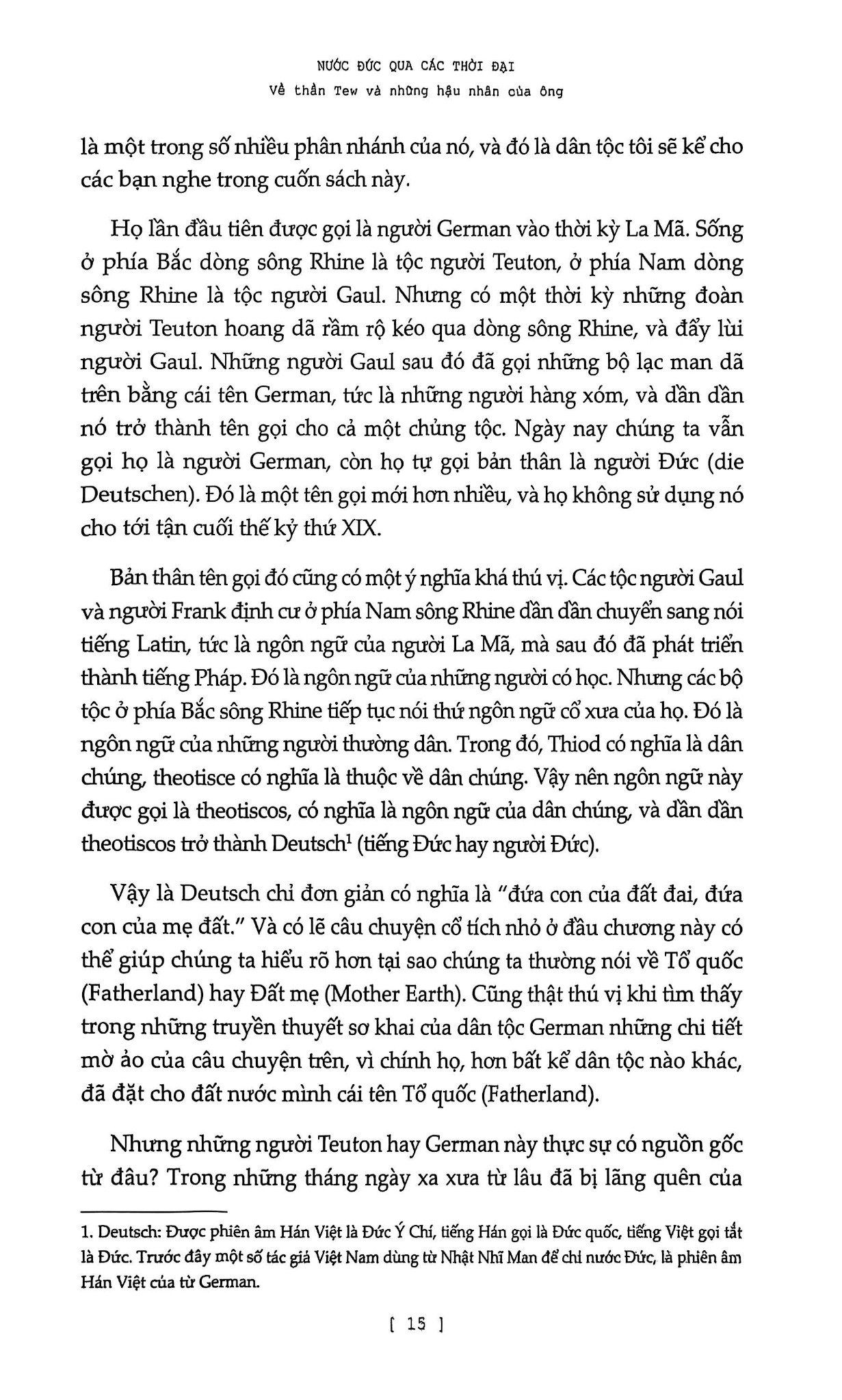 NƯỚC ĐỨC QUA CÁC THỜI ĐẠI
Về thần Tew và những hậu nhân của ông

là một trong số nhiều phân nhánh của nó, và đó là dân tộc tôi sẽ kể cho các bạn nghe trong cuốn sách này.

Họ lần đầu tiên được gọi là người German vào thời kỳ La Mã. Sống ở phía Bắc dòng sông Rhine là tộc người Teuton, ở phía Nam dòng sông Rhine là tộc người Gaul. Nhưng có một thời kỳ những đoàn người Teuton hoang dã rầm rộ kéo qua dòng sông Rhine, và đẩy lùi người Gaul. Những người Gaul sau đó đã gọi những bộ lạc man dã trên bằng cái tên German, tức là những người hàng xóm, và dần dần nó trở thành tên gọi cho cả một chủng tộc. Ngày nay chúng ta vẫn gọi họ là người German, còn họ tự gọi bản thân là người Đức (die Deutschen). Đó là một tên gọi mới hơn nhiều, và họ không sử dụng nó cho tới tận cuối thế kỷ thứ XIX.

Bản thân tên gọi đó cũng có một ý nghĩa khá thú vị. Các tộc người Gaul và người Frank định cư ở phía Nam sông Rhine dần dần chuyển sang nói tiếng Latin, tức là ngôn ngữ của người La Mã, mà sau đó đã phát triển thành tiếng Pháp. Đó là ngôn ngữ của những người có học. Nhưng các bộ tộc ở phía Bắc sông Rhine tiếp tục nói thứ ngôn ngữ cổ xưa của họ. Đó là ngôn ngữ của những người thường dân. Trong đó, Thiod có nghĩa là dân chúng, theotisce có nghĩa là thuộc về dân chúng. Vậy nên ngôn ngữ này được gọi là theotiscos, có nghĩa là ngôn ngữ của dân chúng, và dần dần theotiscos trở thành Deutsch$^1$ (tiếng Đức hay người Đức).

Vậy là Deutsch chỉ đơn giản có nghĩa là "đứa con của đất đai, đứa con của mẹ đất." Và có lẽ câu chuyện cổ tích nhỏ ở đầu chương này có thể giúp chúng ta hiểu rõ hơn tại sao chúng ta thường nói về Tổ quốc (Fatherland) hay Đất mẹ (Mother Earth). Cũng thật thú vị khi tìm thấy trong những truyền thuyết sơ khai của dân tộc German những chi tiết mờ ảo của câu chuyện trên, vì chính họ, hơn bất kể dân tộc nào khác, đã đặt cho đất nước mình cái tên Tổ quốc (Fatherland).

Nhưng những người Teuton hay German này thực sự có nguồn gốc từ đâu? Trong những tháng ngày xa xưa từ lâu đã bị lãng quên của

1. Deutsch: Được phiên âm Hán Việt là Đức Ý Chí, tiếng Hán gọi là Đức quốc, tiếng Việt gọi tắt là Đức. Trước đây một số tác giả Việt Nam dùng từ Nhật Nhĩ Man để chỉ nước Đức, là phiên âm Hán Việt của từ German.

[ 15 ]